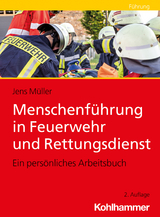 Führung

FEUERWEHR

Jens Müller

Menschenführung in Feuerwehr und Rettungsdienst

Ein persönliches Arbeitsbuch

2. Auflage

Kohlhammer